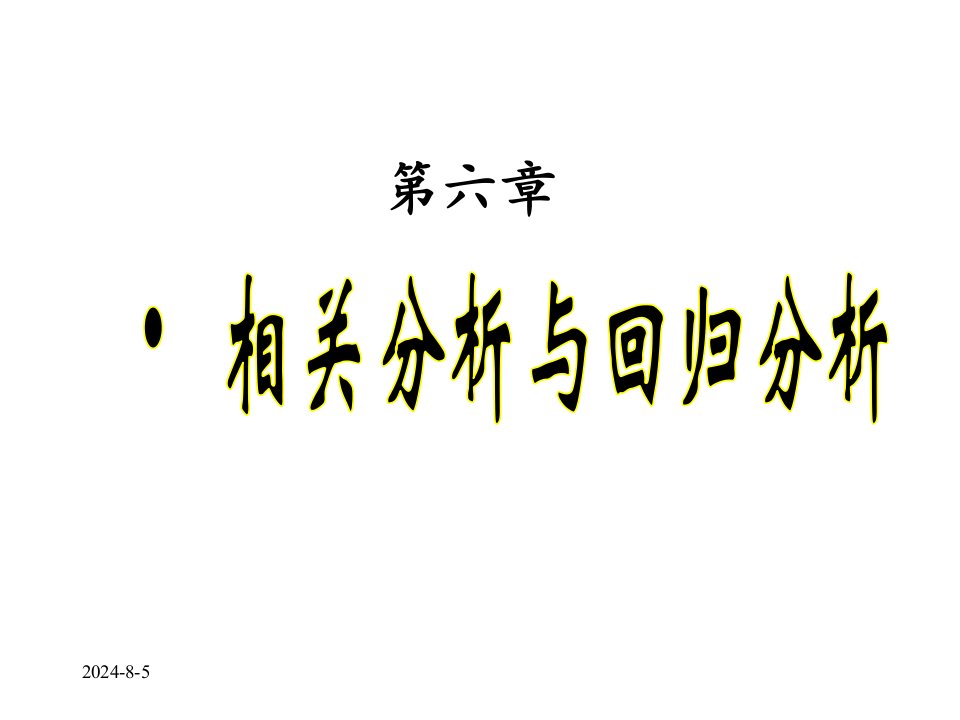 第六章

• 相关分析与回归分析

2024-8-5